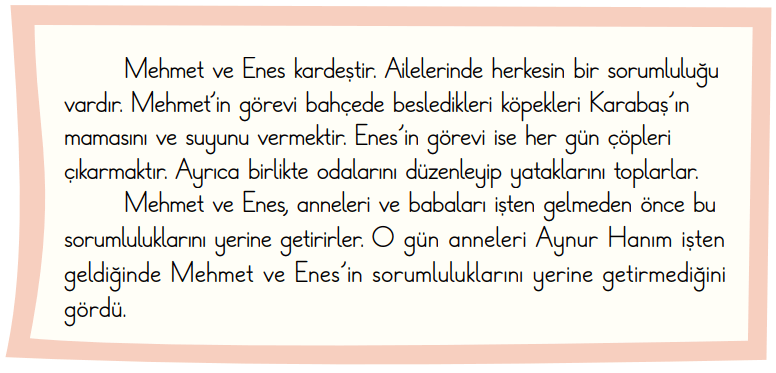 Mehmet ve Enes kardeştir. Ailelerinde herkesin bir sorumluluğu vardır. Mehmet'in görevi bahçede besledikleri köpekleri Karabaş'ın mamasını ve suyunu vermektir. Enes'in görevi ise her gün çöpleri çıkarmaktır. Ayrıca birlikte odalarını düzenleyip yataklarını toplarlar.

Mehmet ve Enes, anneleri ve babaları işten gelmeden önce bu sorumluluklarını yerine getirirler. O gün anneleri Aynur Hanım işten geldiğinde Mehmet ve Enes'in sorumluluklarını yerine getirmediğini gördü.